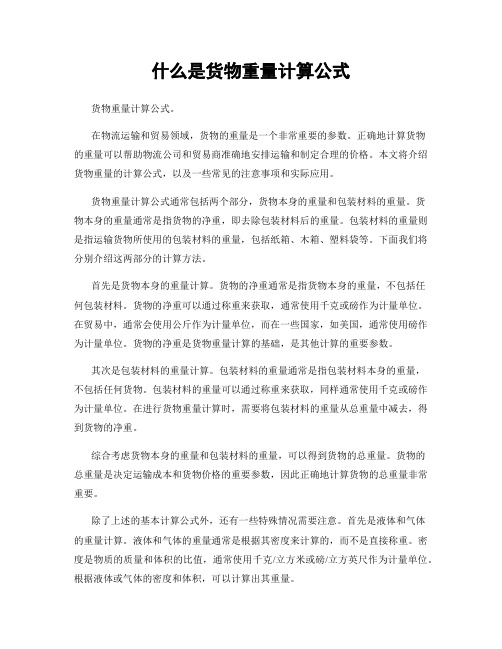 什么是货物重量计算公式

货物重量计算公式。

在物流运输和贸易领域，货物的重量是一个非常重要的参数。正确地计算货物的重量可以帮助物流公司和贸易商准确地安排运输和制定合理的价格。本文将介绍货物重量的计算公式，以及一些常见的注意事项和实际应用。

货物重量计算公式通常包括两个部分，货物本身的重量和包装材料的重量。货物本身的重量通常是指货物的净重，即去除包装材料后的重量。包装材料的重量则是指运输货物所使用的包装材料的重量，包括纸箱、木箱、塑料袋等。下面我们将分别介绍这两部分的计算方法。

首先是货物本身的重量计算。货物的净重通常是指货物本身的重量，不包括任何包装材料。货物的净重可以通过称重来获取，通常使用千克或磅作为计量单位。在贸易中，通常会使用公斤作为计量单位，而在一些国家，如美国，通常使用磅作为计量单位。货物的净重是货物重量计算的基础，是其他计算的重要参数。

其次是包装材料的重量计算。包装材料的重量通常是指包装材料本身的重量，不包括任何货物。包装材料的重量可以通过称重来获取，同样通常使用千克或磅作为计量单位。在进行货物重量计算时，需要将包装材料的重量从总重量中减去，得到货物的净重。

综合考虑货物本身的重量和包装材料的重量，可以得到货物的总重量。货物的总重量是决定运输成本和货物价格的重要参数，因此正确地计算货物的总重量非常重要。

除了上述的基本计算公式外，还有一些特殊情况需要注意。首先是液体和气体的重量计算。液体和气体的重量通常是根据其密度来计算的，而不是直接称重。密度是物质的质量和体积的比值，通常使用千克/立方米或磅/立方英尺作为计量单位。根据液体或气体的密度和体积，可以计算出其重量。